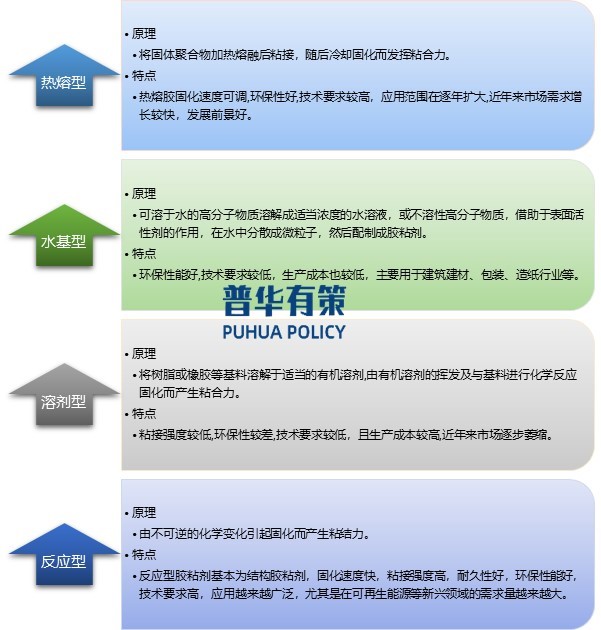 热熔型

• 原理
• 将固体聚合物加热熔融后粘接，随后冷却固化而发挥粘合力。
• 特点
• 热熔胶固化速度可调,环保性好,技术要求较高，应用范围在逐年扩大,近年来市场需求增长较快，发展前景好。

水基型

• 原理
• 可溶于水的高分子物质溶解成适当浓度的水溶液，或不溶性高分子物质，借助于表面活性剂的作用，在水中分散成微粒子，然后配制成胶粘剂。
• 特点
• 环保性能好,技术要求较低，生产成本也较低，主要用于建筑建材、包装、造纸行业等。

普华有策
PUHUA POLICY

溶剂型

• 原理
• 将树脂或橡胶等基料溶解于适当的有机溶剂,由有机溶剂的挥发及与基料进行化学反应固化而产生粘合力。
• 特点
• 粘接强度较低,环保性较差,技术要求较低，且生产成本较高,近年来市场逐步萎缩。

反应型

• 原理
• 由不可逆的化学变化引起固化而产生粘结力。
• 特点
• 反应型胶粘剂基本为结构胶粘剂，固化速度快，粘接强度高，耐久性好，环保性能好，技术要求高，应用越来越广泛，尤其是在可再生能源等新兴领域的需求量越来越大。